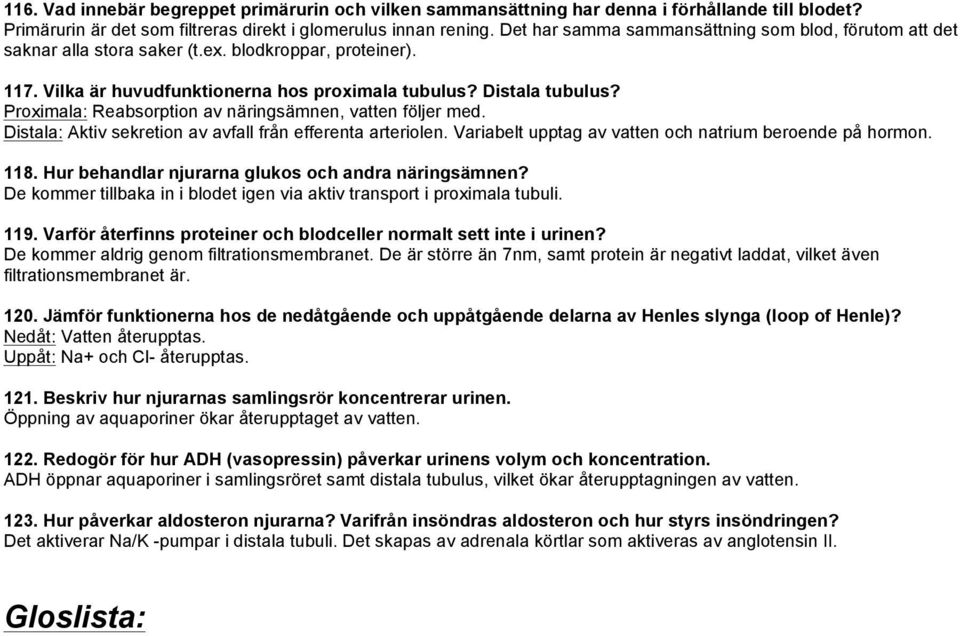 116. Vad innebär begreppet primärurin och vilken sammansättning har denna i förhållande till blodet?
Primärurin är det som filtreras direkt i glomerulus innan rening. Det har samma sammansättning som blod, förutom att det saknar alla stora saker (t.ex. blodkroppar, proteiner).

117. Vilka är huvudfunktionerna hos proximala tubulus? Distala tubulus?
Proximala: Reabsorption av näringsämnen, vatten följer med.
Distala: Aktiv sekretion av avfall från efferenta arteriolen. Variabelt upptag av vatten och natrium beroende på hormon.

118. Hur behandlar njurarna glukos och andra näringsämnen?
De kommer tillbaka in i blodet igen via aktiv transport i proximala tubuli.

119. Varför återfinns proteiner och blodceller normalt sett inte i urinen?
De kommer aldrig genom filtrationsmembranet. De är större än 7nm, samt protein är negativt laddat, vilket även filtrationsmembranet är.

120. Jämför funktionerna hos de nedåtgående och uppåtgående delarna av Henles slynga (loop of Henle)?
Nedåt: Vatten återupptas.
Uppåt: Na+ och Cl- återupptas.

121. Beskriv hur njurarnas samlingsrör koncentrerar urinen.
Öppning av aquaporiner ökar återupptaget av vatten.

122. Redogör för hur ADH (vasopressin) påverkar urinens volym och koncentration.
ADH öppnar aquaporiner i samlingsröret samt distala tubulus, vilket ökar återupptagningen av vatten.

123. Hur påverkar aldosteron njurarna? Varifrån insöndras aldosteron och hur styrs insöndringen?
Det aktiverar Na/K -pumpar i distala tubuli. Det skapas av adrenala körtlar som aktiveras av anglotensin II.

Gloslista: